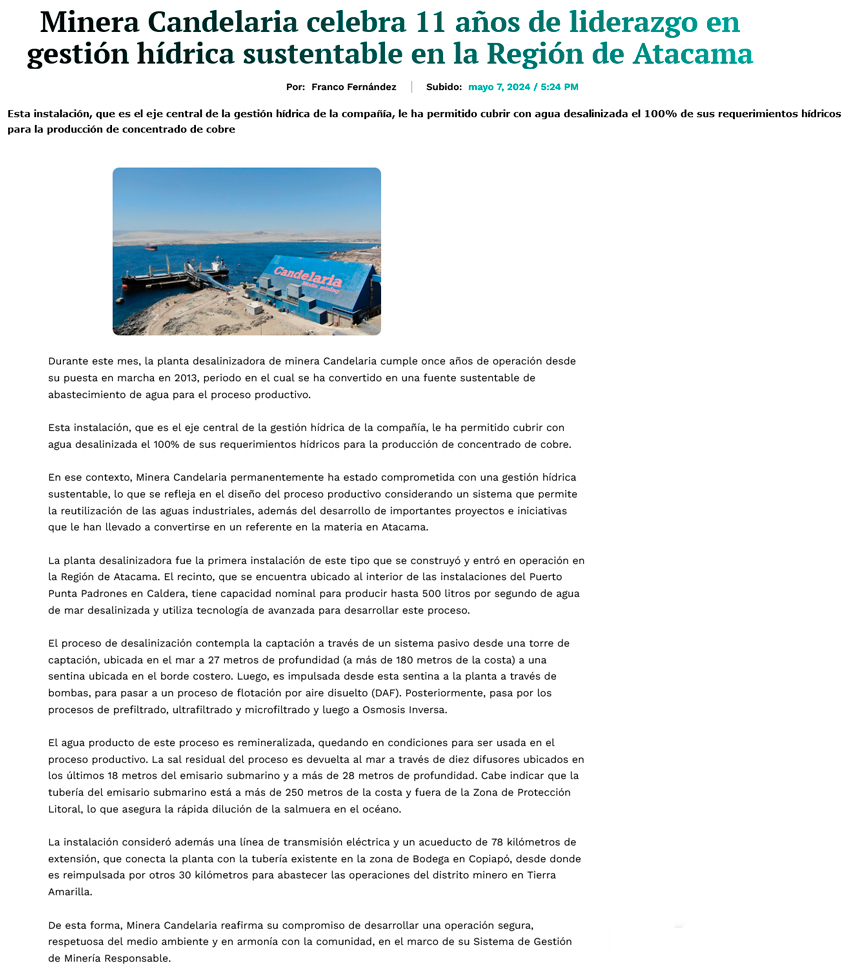 Minera Candelaria celebra 11 años de liderazgo en gestión hídrica sustentable en la Región de Atacama

Por: Franco Fernández | Subido: mayo 7, 2024 / 5:24 PM

Esta instalación, que es el eje central de la gestión hídrica de la compañía, le ha permitido cubrir con agua desalinizada el 100% de sus requerimientos hídricos para la producción de concentrado de cobre

Candelaria

Durante este mes, la planta desalinizadora de minera Candelaria cumple once años de operación desde su puesta en marcha en 2013, periodo en el cual se ha convertido en una fuente sustentable de abastecimiento de agua para el proceso productivo.

Esta instalación, que es el eje central de la gestión hídrica de la compañía, le ha permitido cubrir con agua desalinizada el 100% de sus requerimientos hídricos para la producción de concentrado de cobre.

En ese contexto, Minera Candelaria permanentemente ha estado comprometida con una gestión hídrica sustentable, lo que se refleja en el diseño del proceso productivo considerando un sistema que permite la reutilización de las aguas industriales, además del desarrollo de importantes proyectos e iniciativas que le han llevado a convertirse en un referente en la materia en Atacama.

La planta desalinizadora fue la primera instalación de este tipo que se construyó y entró en operación en la Región de Atacama. El recinto, que se encuentra ubicado al interior de las instalaciones del Puerto Punta Padrones en Caldera, tiene capacidad nominal para producir hasta 500 litros por segundo de agua de mar desalinizada y utiliza tecnología de avanzada para desarrollar este proceso.

El proceso de desalinización contempla la captación a través de un sistema pasivo desde una torre de captación, ubicada en el mar a 27 metros de profundidad (a más de 180 metros de la costa) a una sentina ubicada en el borde costero. Luego, es impulsada desde esta sentina a la planta a través de bombas, para pasar a un proceso de flotación por aire disuelto (DAF). Posteriormente, pasa por los procesos de prefiltrado, ultrafiltrado y microfiltrado y luego a Osmosis Inversa.

El agua producto de este proceso es remineralizada, quedando en condiciones para ser usada en el proceso productivo. La sal residual del proceso es devuelta al mar a través de diez difusores ubicados en los últimos 18 metros del emisario submarino y a más de 28 metros de profundidad. Cabe indicar que la tubería del emisario submarino está a más de 250 metros de la costa y fuera de la Zona de Protección Litoral, lo que asegura la rápida dilución de la salmuera en el océano.

La instalación consideró además una línea de transmisión eléctrica y un acueducto de 78 kilómetros de extensión, que conecta la planta con la tubería existente en la zona de Bodega en Copiapó, desde donde es reimpulsada por otros 30 kilómetros para abastecer las operaciones del distrito minero en Tierra Amarilla.

De esta forma, Minera Candelaria reafirma su compromiso de desarrollar una operación segura, respetuosa del medio ambiente y en armonía con la comunidad, en el marco de su Sistema de Gestión de Minería Responsable.